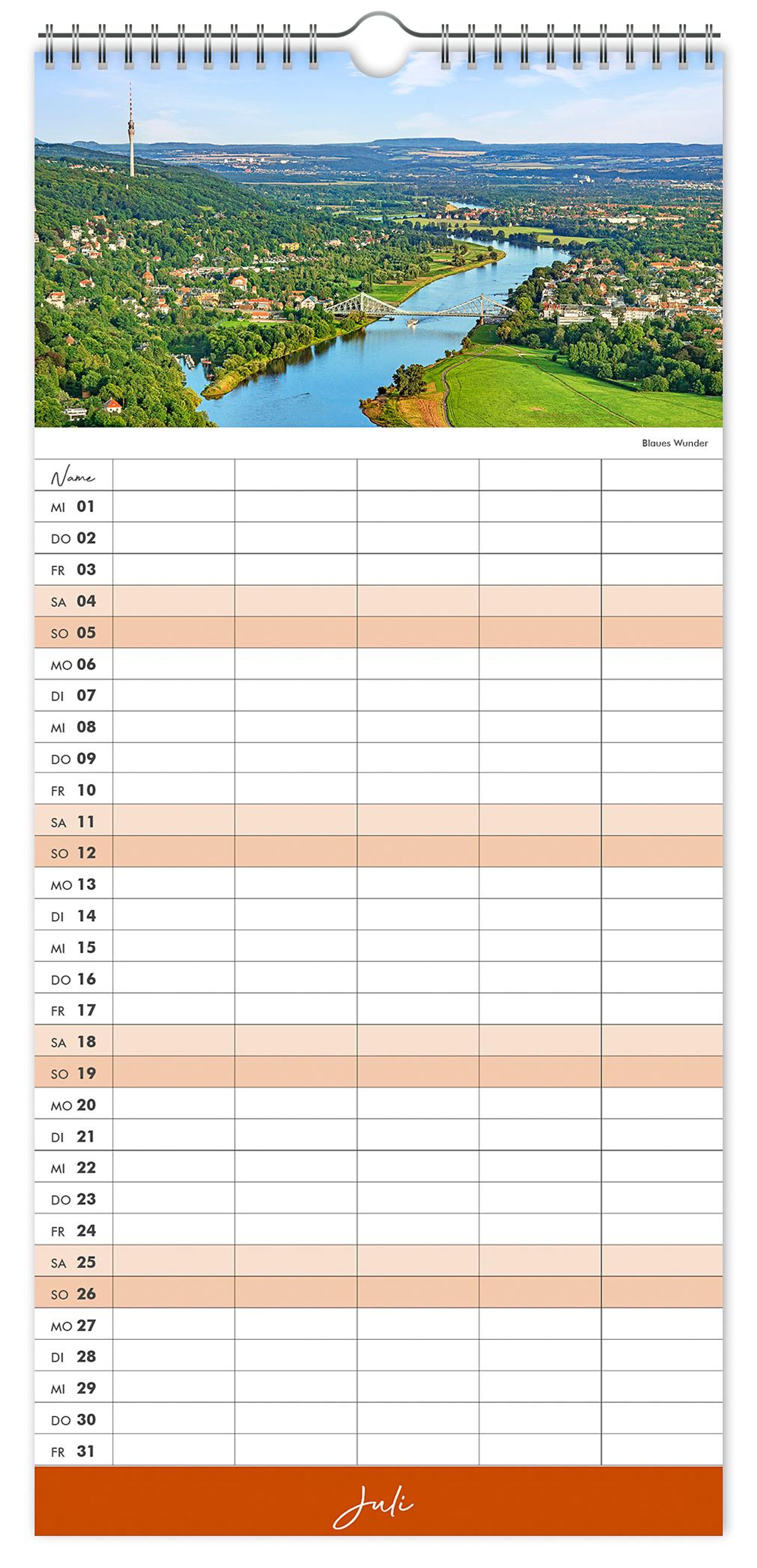 Blaues Wunder

| Name | | | | | |
|---|---|---|---|---|---|
| MI 01 | | | | | |
| DO 02 | | | | | |
| FR 03 | | | | | |
| SA 04 | | | | | |
| SO 05 | | | | | |
| MO 06 | | | | | |
| DI 07 | | | | | |
| MI 08 | | | | | |
| DO 09 | | | | | |
| FR 10 | | | | | |
| SA 11 | | | | | |
| SO 12 | | | | | |
| MO 13 | | | | | |
| DI 14 | | | | | |
| MI 15 | | | | | |
| DO 16 | | | | | |
| FR 17 | | | | | |
| SA 18 | | | | | |
| SO 19 | | | | | |
| MO 20 | | | | | |
| DI 21 | | | | | |
| MI 22 | | | | | |
| DO 23 | | | | | |
| FR 24 | | | | | |
| SA 25 | | | | | |
| SO 26 | | | | | |
| MO 27 | | | | | |
| DI 28 | | | | | |
| MI 29 | | | | | |
| DO 30 | | | | | |
| FR 31 | | | | | |

Juli